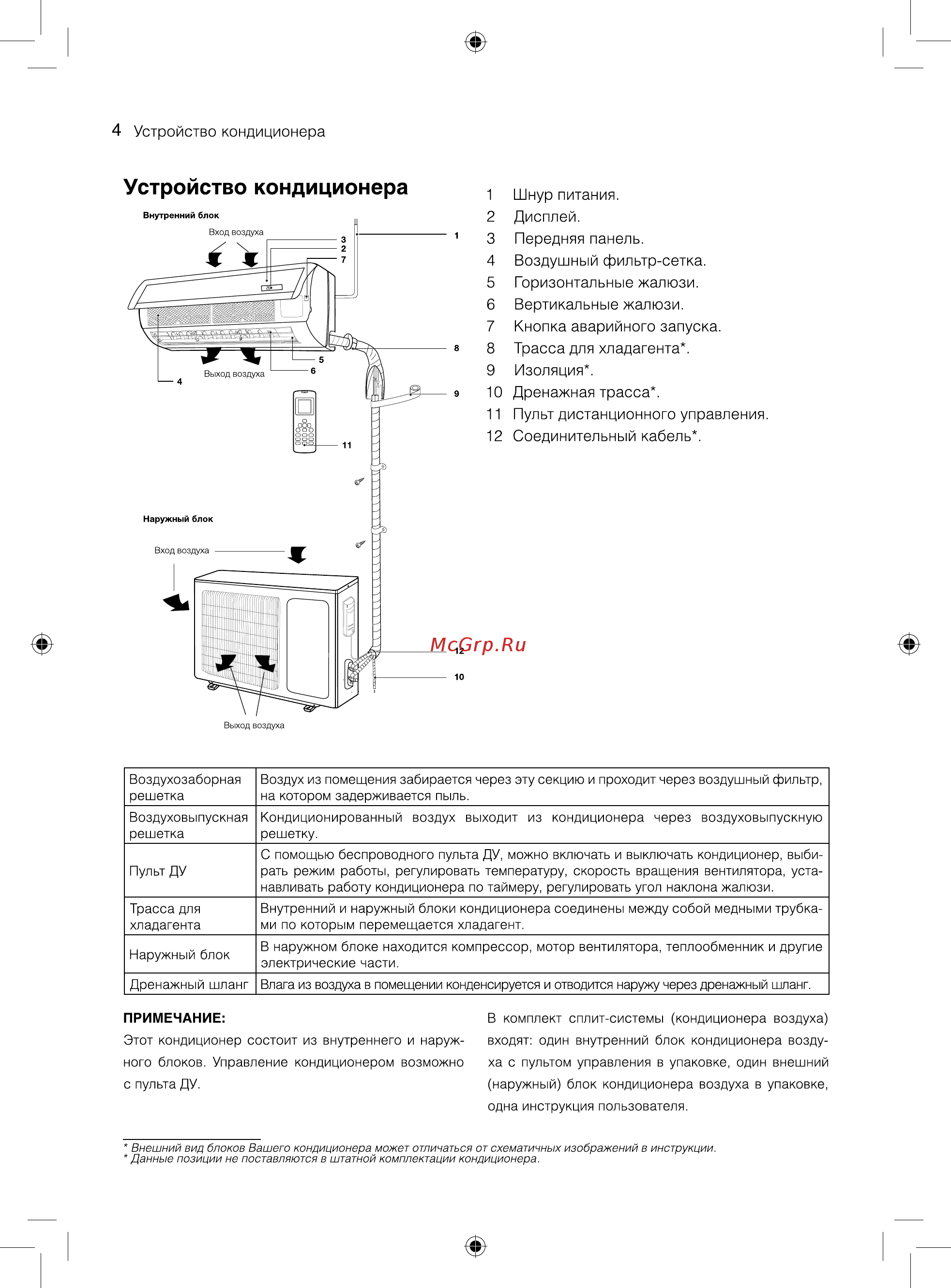 4 Устройство кондиционера

Устройство кондиционера

Внутренний блок

Вход воздуха

3
2
7
1
8
5
6
4
Выход воздуха
9
11

Наружный блок

Вход воздуха

McGrp.Ru
12
10

Выход воздуха

1 Шнур питания.
2 Дисплей.
3 Передняя панель.
4 Воздушный фильтр-сетка.
5 Горизонтальные жалюзи.
6 Вертикальные жалюзи.
7 Кнопка аварийного запуска.
8 Трасса для хладагента*.
9 Изоляция*.
10 Дренажная трасса*.
11 Пульт дистанционного управления.
12 Соединительный кабель*.

| Воздухозаборная решетка | Воздух из помещения забирается через эту секцию и проходит через воздушный фильтр, на котором задерживается пыль. |
|---|---|
| Воздуховыпускная решетка | Кондиционированный воздух выходит из кондиционера через воздуховыпускную решетку. |
| Пульт ДУ | С помощью беспроводного пульта ДУ, можно включать и выключать кондиционер, выбирать режим работы, регулировать температуру, скорость вращения вентилятора, устанавливать работу кондиционера по таймеру, регулировать угол наклона жалюзи. |
| Трасса для хладагента | Внутренний и наружный блоки кондиционера соединены между собой медными трубками по которым перемещается хладагент. |
| Наружный блок | В наружном блоке находится компрессор, мотор вентилятора, теплообменник и другие электрические части. |
| Дренажный шланг | Влага из воздуха в помещении конденсируется и отводится наружу через дренажный шланг. |

ПРИМЕЧАНИЕ:
Этот кондиционер состоит из внутреннего и наружного блоков. Управление кондиционером возможно с пульта ДУ.

В комплект сплит-системы (кондиционера воздуха) входят: один внутренний блок кондиционера воздуха с пультом управления в упаковке, один внешний (наружный) блок кондиционера воздуха в упаковке, одна инструкция пользователя.

* Внешний вид блоков Вашего кондиционера может отличаться от схематичных изображений в инструкции.
* Данные позиции не поставляются в штатной комплектации кондиционера.